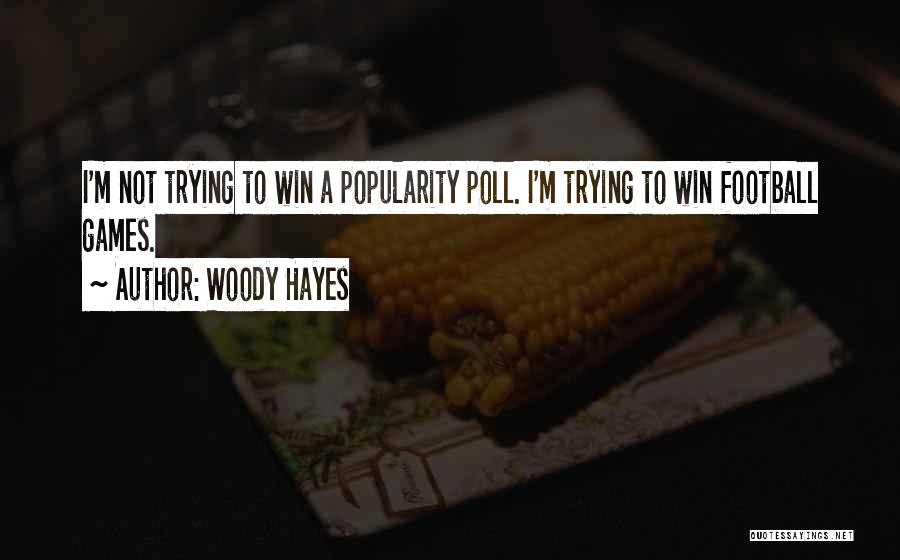 I'M NOT TRYING TO WIN A POPULARITY POLL. I'M TRYING TO WIN FOOTBALL GAMES.

~ AUTHOR: WOODY HAYES

QUOTESSAYINGS.NET